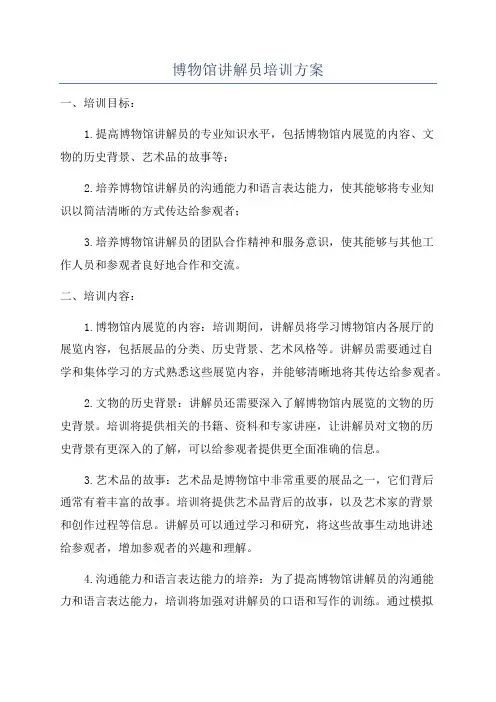 博物馆讲解员培训方案

一、培训目标：

1.提高博物馆讲解员的专业知识水平，包括博物馆内展览的内容、文物的历史背景、艺术品的故事等；

2.培养博物馆讲解员的沟通能力和语言表达能力，使其能够将专业知识以简洁清晰的方式传达给参观者；

3.培养博物馆讲解员的团队合作精神和服务意识，使其能够与其他工作人员和参观者良好地合作和交流。

二、培训内容：

1.博物馆内展览的内容：培训期间，讲解员将学习博物馆内各展厅的展览内容，包括展品的分类、历史背景、艺术风格等。讲解员需要通过自学和集体学习的方式熟悉这些展览内容，并能够清晰地将其传达给参观者。

2.文物的历史背景：讲解员还需要深入了解博物馆内展览的文物的历史背景。培训将提供相关的书籍、资料和专家讲座，让讲解员对文物的历史背景有更深入的了解，可以给参观者提供更全面准确的信息。

3.艺术品的故事：艺术品是博物馆中非常重要的展品之一，它们背后通常有着丰富的故事。培训将提供艺术品背后的故事，以及艺术家的背景和创作过程等信息。讲解员可以通过学习和研究，将这些故事生动地讲述给参观者，增加参观者的兴趣和理解。

4.沟通能力和语言表达能力的培养：为了提高博物馆讲解员的沟通能力和语言表达能力，培训将加强对讲解员的口语和写作的训练。通过模拟